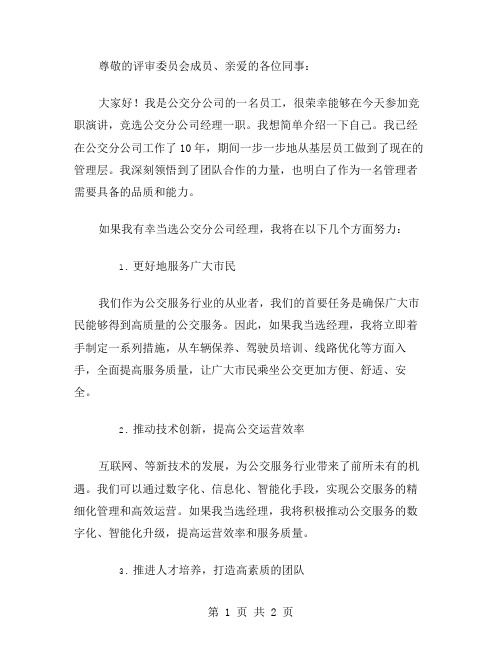 尊敬的评审委员会成员、亲爱的各位同事：

大家好！我是公交分公司的一名员工，很荣幸能够在今天参加竞职演讲，竞选公交分公司经理一职。我想简单介绍一下自己。我已经在公交分公司工作了10年，期间一步一步地从基层员工做到了现在的管理层。我深刻领悟到了团队合作的力量，也明白了作为一名管理者需要具备的品质和能力。

如果我有幸当选公交分公司经理，我将在以下几个方面努力：

1. 更好地服务广大市民

我们作为公交服务行业的从业者，我们的首要任务是确保广大市民能够得到高质量的公交服务。因此，如果我当选经理，我将立即着手制定一系列措施，从车辆保养、驾驶员培训、线路优化等方面入手，全面提高服务质量，让广大市民乘坐公交更加方便、舒适、安全。

2. 推动技术创新，提高公交运营效率

互联网、等新技术的发展，为公交服务行业带来了前所未有的机遇。我们可以通过数字化、信息化、智能化手段，实现公交服务的精细化管理和高效运营。如果我当选经理，我将积极推动公交服务的数字化、智能化升级，提高运营效率和服务质量。

3. 推进人才培养，打造高素质的团队

第 1 页 共 2 页